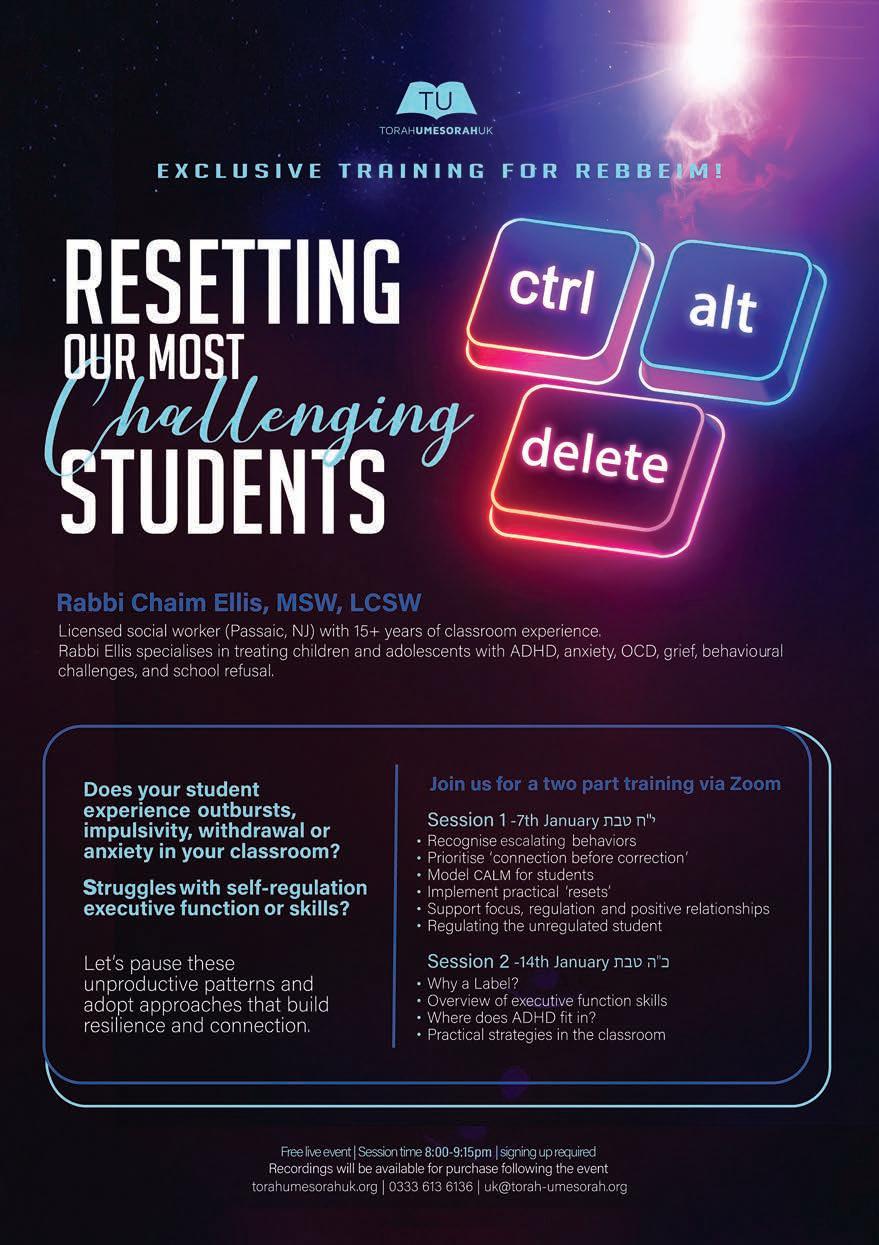 TU
TORAHUMESORAHUK

EXCLUSIVE TRAINING FOR REBBEIM!

RESETTING OUR MOST Challenging STUDENTS

ctrl alt delete

Rabbi Chaim Ellis, MSW, LCSW

Licensed social worker (Passaic, NJ) with 15+ years of classroom experience. Rabbi Ellis specialises in treating children and adolescents with ADHD, anxiety, OCD, grief, behavioural challenges, and school refusal.

Does your student experience outbursts, impulsivity, withdrawal or anxiety in your classroom?

Struggles with self-regulation executive function or skills?

Let's pause these unproductive patterns and adopt approaches that build resilience and connection.

Join us for a two part training via Zoom

Session 1 -7th January י"ח טבת
• Recognise escalating behaviors
• Prioritise 'connection before correction'
• Model CALM for students
• Implement practical 'resets'
• Support focus, regulation and positive relationships
• Regulating the unregulated student

Session 2 -14th January כ"ה טבת
• Why a Label?
• Overview of executive function skills
• Where does ADHD fit in?
• Practical strategies in the classroom

Free live event | Session time 8:00-9:15pm | signing up required
Recordings will be available for purchase following the event
torahumesorahuk.org | 0333 613 6136 | uk@torah-umesorah.org